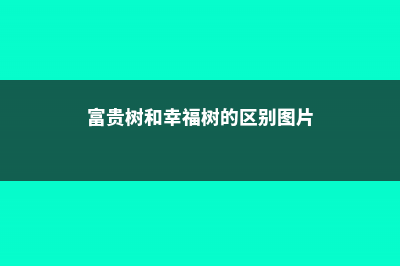 富贵树和幸福树的区别图片